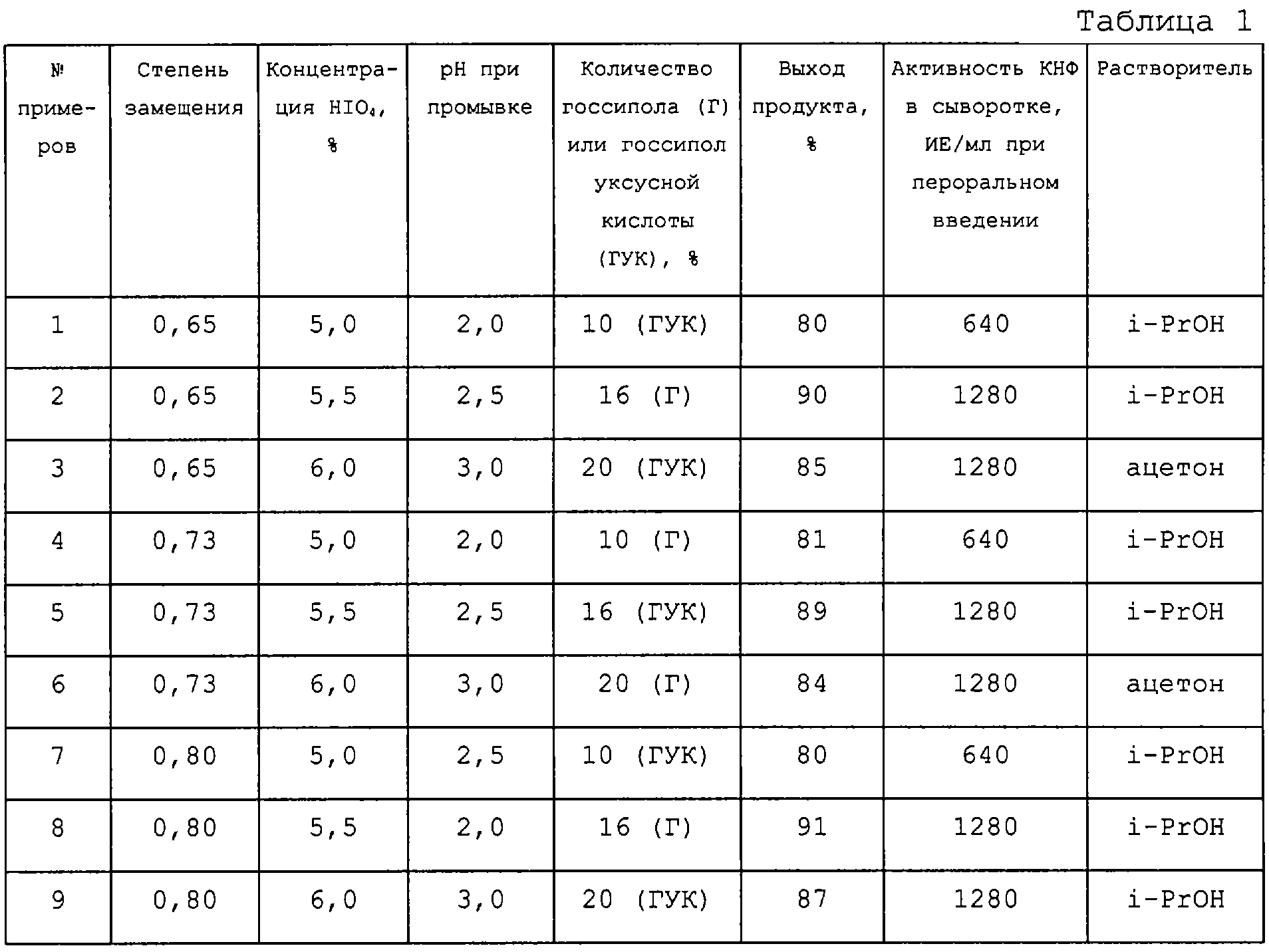 Таблица 1

| № примеров | Степень замещения | Концентрация $HIO_4$, % | pH при промывке | Количество госсипола (Г) или госсипол уксусной кислоты (ГУК), % | Выход продукта, % | Активность КНФ в сыворотке, ИЕ/мл при пероральном введении | Растворитель |
|---|---|---|---|---|---|---|---|
| 1 | 0,65 | 5,0 | 2,0 | 10 (ГУК) | 80 | 640 | i-PrOH |
| 2 | 0,65 | 5,5 | 2,5 | 16 (Г) | 90 | 1280 | i-PrOH |
| 3 | 0,65 | 6,0 | 3,0 | 20 (ГУК) | 85 | 1280 | ацетон |
| 4 | 0,73 | 5,0 | 2,0 | 10 (Г) | 81 | 640 | i-PrOH |
| 5 | 0,73 | 5,5 | 2,5 | 16 (ГУК) | 89 | 1280 | i-PrOH |
| 6 | 0,73 | 6,0 | 3,0 | 20 (Г) | 84 | 1280 | ацетон |
| 7 | 0,80 | 5,0 | 2,5 | 10 (ГУК) | 80 | 640 | i-PrOH |
| 8 | 0,80 | 5,5 | 2,0 | 16 (Г) | 91 | 1280 | i-PrOH |
| 9 | 0,80 | 6,0 | 3,0 | 20 (ГУК) | 87 | 1280 | i-PrOH |